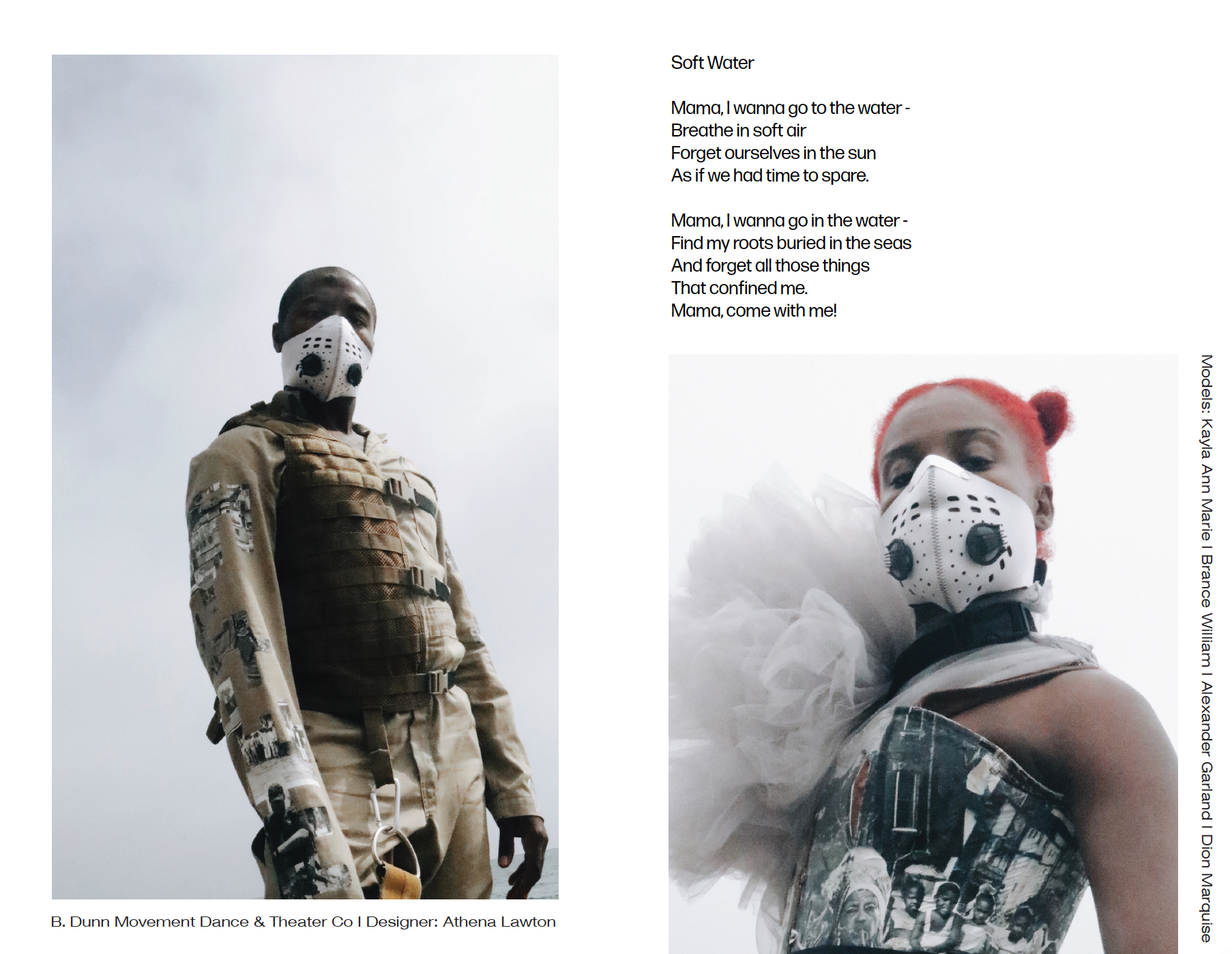 Soft Water

Mama, I wanna go to the water -
Breathe in soft air
Forget ourselves in the sun
As if we had time to spare.

Mama, I wanna go in the water -
Find my roots buried in the seas
And forget all those things
That confined me.
Mama, come with me!

B. Dunn Movement Dance & Theater Co I Designer: Athena Lawton

Models: Kayla Ann Marie I Brance William I Alexander Garland I Dion Marquise